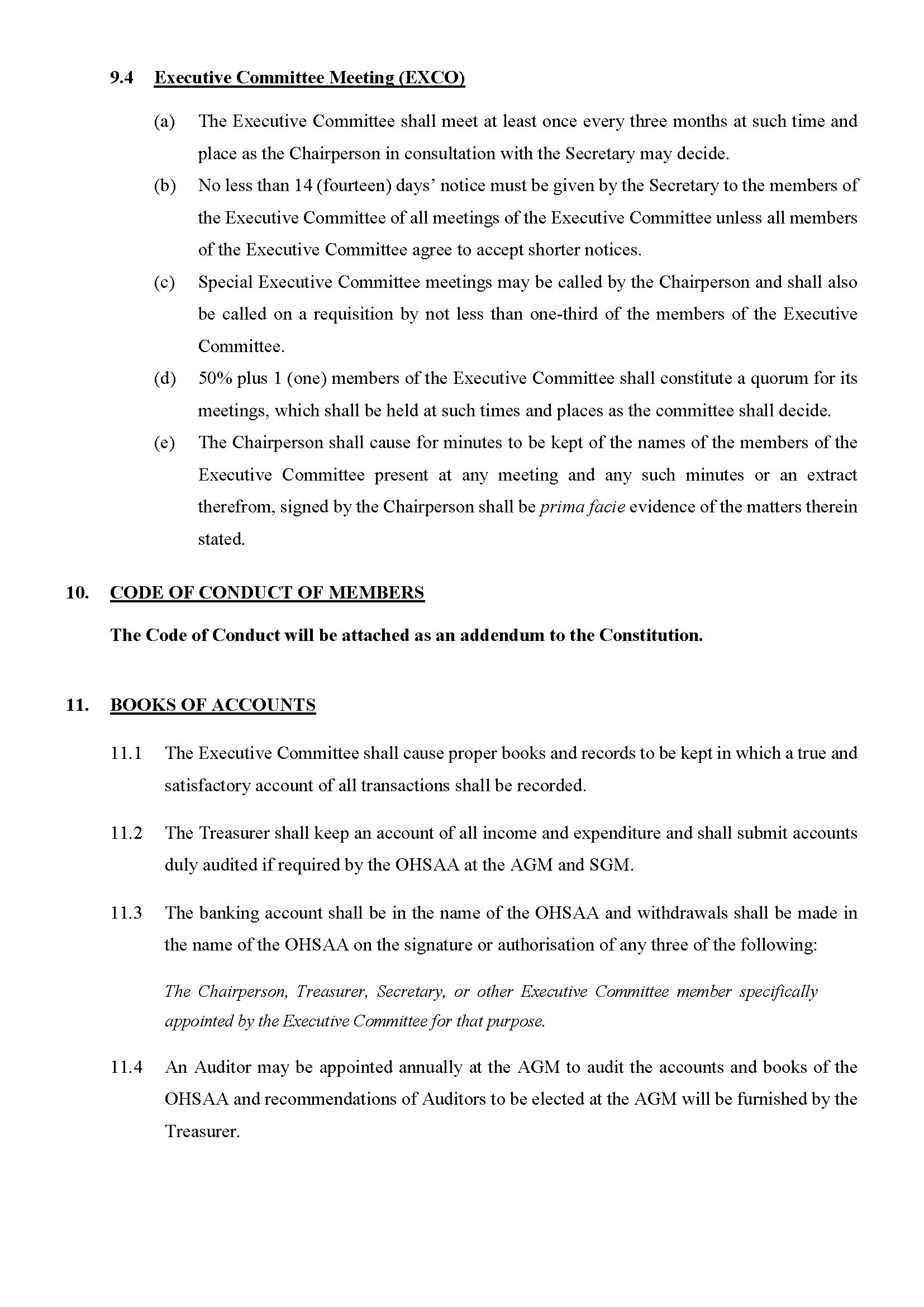 9.4 Executive Committee Meeting (EXCO)

(a) The Executive Committee shall meet at least once every three months at such time and place as the Chairperson in consultation with the Secretary may decide.

(b) No less than 14 (fourteen) days' notice must be given by the Secretary to the members of the Executive Committee of all meetings of the Executive Committee unless all members of the Executive Committee agree to accept shorter notices.

(c) Special Executive Committee meetings may be called by the Chairperson and shall also be called on a requisition by not less than one-third of the members of the Executive Committee.

(d) 50% plus 1 (one) members of the Executive Committee shall constitute a quorum for its meetings, which shall be held at such times and places as the committee shall decide.

(e) The Chairperson shall cause for minutes to be kept of the names of the members of the Executive Committee present at any meeting and any such minutes or an extract therefrom, signed by the Chairperson shall be prima facie evidence of the matters therein stated.

10. CODE OF CONDUCT OF MEMBERS

The Code of Conduct will be attached as an addendum to the Constitution.

11. BOOKS OF ACCOUNTS

11.1 The Executive Committee shall cause proper books and records to be kept in which a true and satisfactory account of all transactions shall be recorded.

11.2 The Treasurer shall keep an account of all income and expenditure and shall submit accounts duly audited if required by the OHSAA at the AGM and SGM.

11.3 The banking account shall be in the name of the OHSAA and withdrawals shall be made in the name of the OHSAA on the signature or authorisation of any three of the following:

The Chairperson, Treasurer, Secretary, or other Executive Committee member specifically appointed by the Executive Committee for that purpose.

11.4 An Auditor may be appointed annually at the AGM to audit the accounts and books of the OHSAA and recommendations of Auditors to be elected at the AGM will be furnished by the Treasurer.